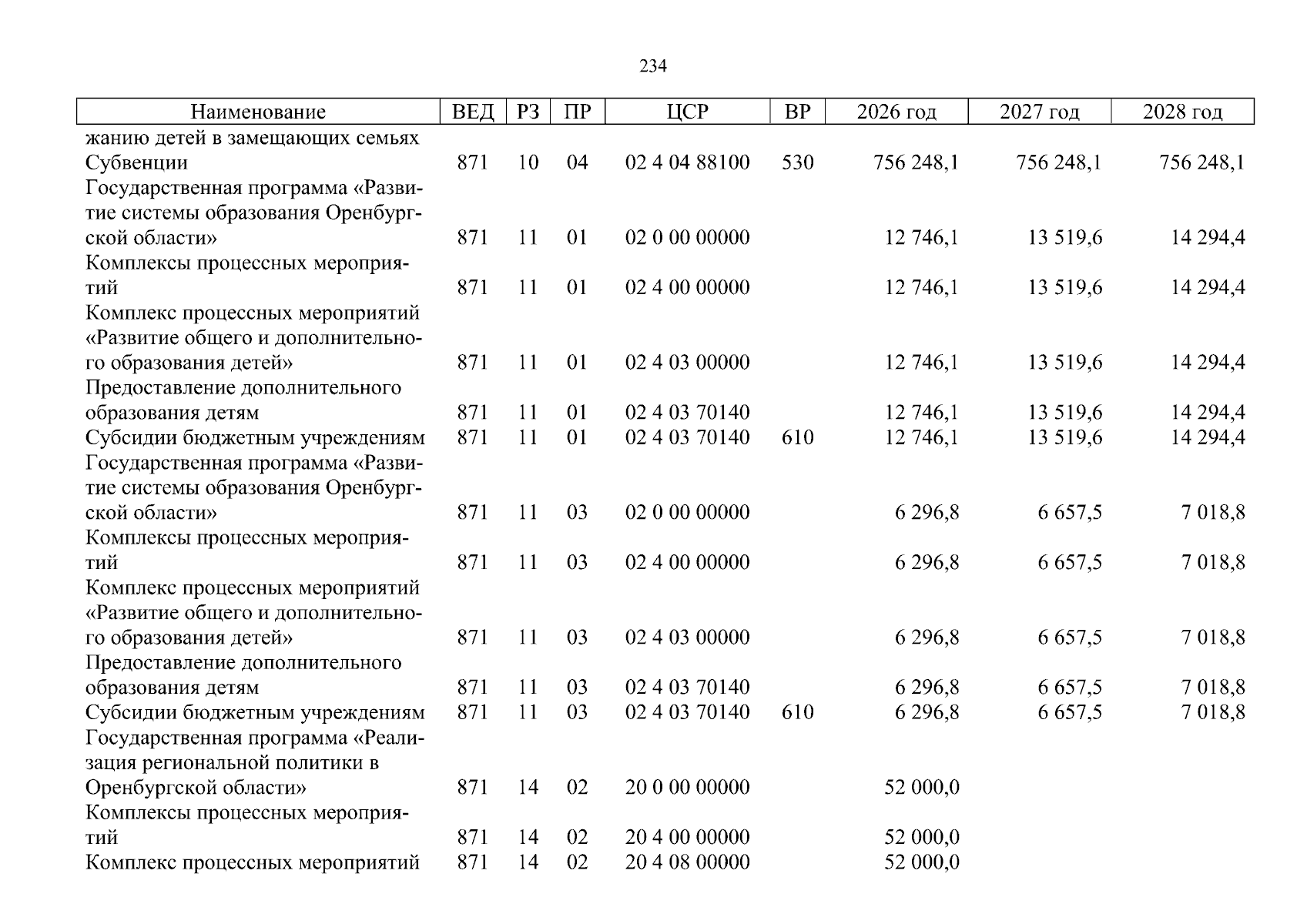 234

| Наименование | ВЕД | РЗ | ПР | ЦСР | ВР | 2026 год | 2027 год | 2028 год |
|---|---|---|---|---|---|---|---|---|
| жанию детей в замещающих семьях | | | | | | | | |
| Субвенции | 871 | 10 | 04 | 02 4 04 88100 | 530 | 756 248,1 | 756 248,1 | 756 248,1 |
| Государственная программа «Развитие системы образования Оренбургской области» | 871 | 11 | 01 | 02 0 00 00000 | | 12 746,1 | 13 519,6 | 14 294,4 |
| Комплексы процессных мероприятий | 871 | 11 | 01 | 02 4 00 00000 | | 12 746,1 | 13 519,6 | 14 294,4 |
| Комплекс процессных мероприятий «Развитие общего и дополнительного образования детей» | 871 | 11 | 01 | 02 4 03 00000 | | 12 746,1 | 13 519,6 | 14 294,4 |
| Предоставление дополнительного образования детям | 871 | 11 | 01 | 02 4 03 70140 | | 12 746,1 | 13 519,6 | 14 294,4 |
| Субсидии бюджетным учреждениям | 871 | 11 | 01 | 02 4 03 70140 | 610 | 12 746,1 | 13 519,6 | 14 294,4 |
| Государственная программа «Развитие системы образования Оренбургской области» | 871 | 11 | 03 | 02 0 00 00000 | | 6 296,8 | 6 657,5 | 7 018,8 |
| Комплексы процессных мероприятий | 871 | 11 | 03 | 02 4 00 00000 | | 6 296,8 | 6 657,5 | 7 018,8 |
| Комплекс процессных мероприятий «Развитие общего и дополнительного образования детей» | 871 | 11 | 03 | 02 4 03 00000 | | 6 296,8 | 6 657,5 | 7 018,8 |
| Предоставление дополнительного образования детям | 871 | 11 | 03 | 02 4 03 70140 | | 6 296,8 | 6 657,5 | 7 018,8 |
| Субсидии бюджетным учреждениям | 871 | 11 | 03 | 02 4 03 70140 | 610 | 6 296,8 | 6 657,5 | 7 018,8 |
| Государственная программа «Реализация региональной политики в Оренбургской области» | 871 | 14 | 02 | 20 0 00 00000 | | 52 000,0 | | |
| Комплексы процессных мероприятий | 871 | 14 | 02 | 20 4 00 00000 | | 52 000,0 | | |
| Комплекс процессных мероприятий | 871 | 14 | 02 | 20 4 08 00000 | | 52 000,0 | | |